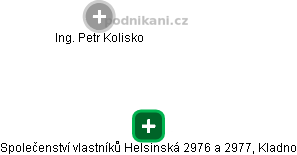 podnikani.cz

Ing. Petr Kolisko

Společenství vlastníků Helsinská 2976 a 2977, Kladno